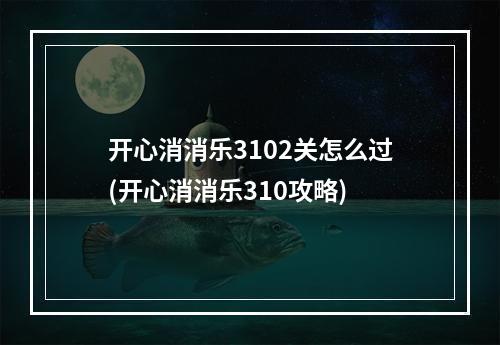 开心消消乐3102关怎么过
(开心消消乐310攻略)